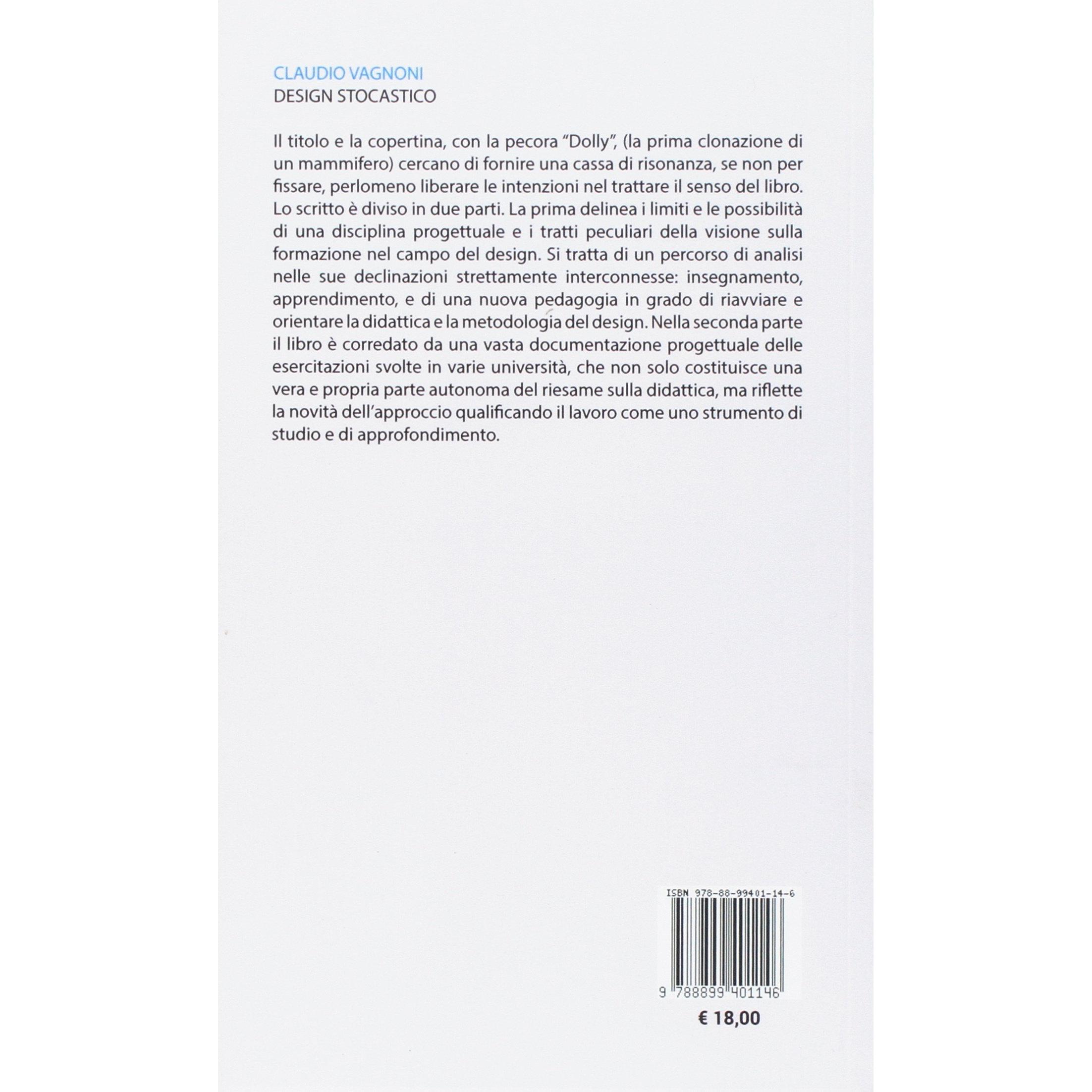 CLAUDIO VAGNONI
DESIGN STOCASTICO

Il titolo e la copertina, con la pecora "Dolly", (la prima clonazione di un mammifero) cercano di fornire una cassa di risonanza, se non per fissare, perlomeno liberare le intenzioni nel trattare il senso del libro. Lo scritto è diviso in due parti. La prima delinea i limiti e le possibilità di una disciplina progettuale e i tratti peculiari della visione sulla formazione nel campo del design. Si tratta di un percorso di analisi nelle sue declinazioni strettamente interconnesse: insegnamento, apprendimento, e di una nuova pedagogia in grado di riavviare e orientare la didattica e la metodologia del design. Nella seconda parte il libro è corredato da una vasta documentazione progettuale delle esercitazioni svolte in varie università, che non solo costituisce una vera e propria parte autonoma del riesame sulla didattica, ma riflette la novità dell'approccio qualificando il lavoro come uno strumento di studio e di approfondimento.

ISBN 978-88-99401-14-6

9 788899 401146

€ 18,00